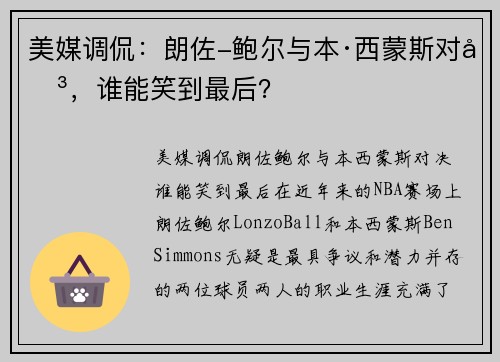 美媒调侃：朗佐-鲍尔与本·西蒙斯对å³，谁能笑到最后？

美媒调侃朗佐鲍尔与本西蒙斯对决谁能笑到最后在近年来的NBA赛场上朗佐鲍尔LonzoBall和本西蒙斯Ben Simmons无疑是最具争议和潜力并存的两位球员两人的职业生涯充满了